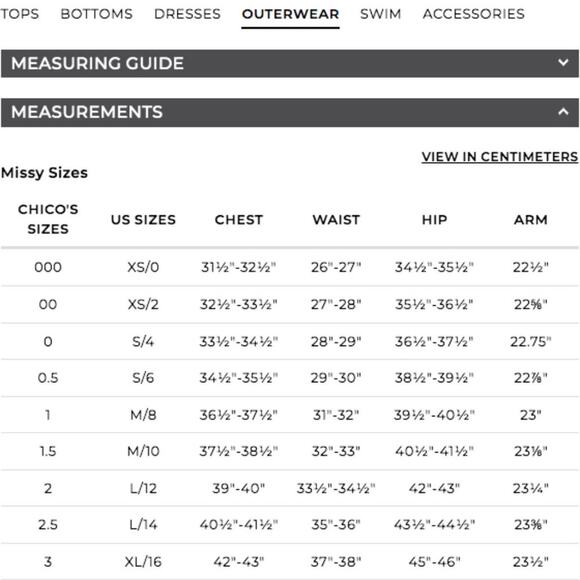 TOPS BOTTOMS DRESSES OUTERWEAR SWIM ACCESSORIES

MEASURING GUIDE

MEASUREMENTS

VIEW IN CENTIMETERS

Missy Sizes

| CHICO'S SIZES | US SIZES | CHEST | WAIST | HIP | ARM |
|---|---|---|---|---|---|
| 000 | XS/0 | 31½"-32½" | 26"-27" | 34½"-35½" | 22½" |
| 00 | XS/2 | 32½"-33½" | 27"-28" | 35½"-36½" | 22⅝" |
| 0 | S/4 | 33½"-34½" | 28"-29" | 36½"-37½" | 22.75" |
| 0.5 | S/6 | 34½"-35½" | 29"-30" | 38½"-39½" | 22⅞" |
| 1 | M/8 | 36½"-37½" | 31"-32" | 39½"-40½" | 23" |
| 1.5 | M/10 | 37½"-38½" | 32"-33" | 40½"-41½" | 23⅛" |
| 2 | L/12 | 39"-40" | 33½"-34½" | 42"-43" | 23¼" |
| 2.5 | L/14 | 40½"-41½" | 35"-36" | 43½"-44½" | 23⅜" |
| 3 | XL/16 | 42"-43" | 37"-38" | 45"-46" | 23½" |